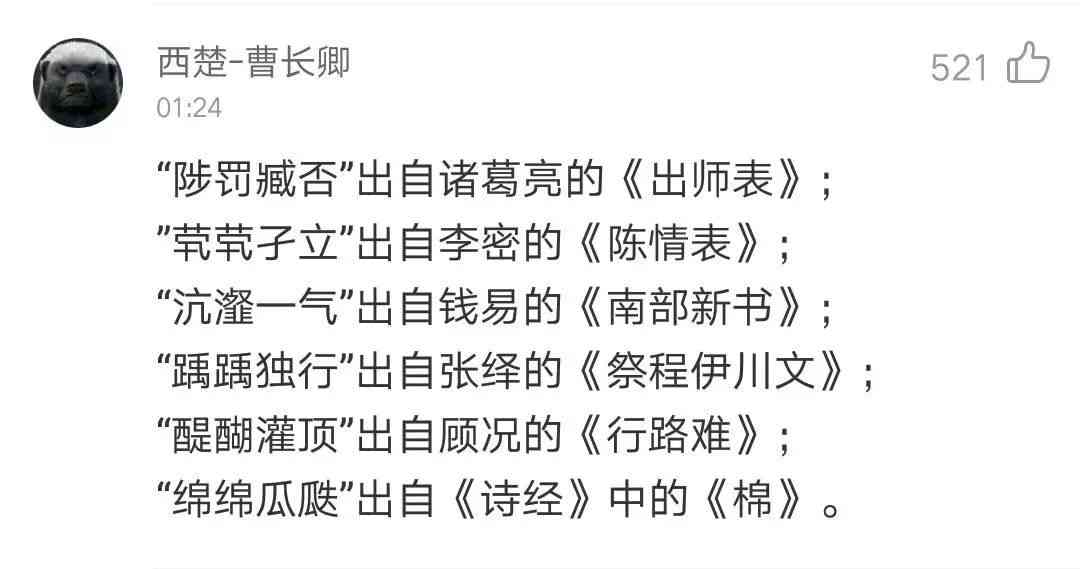 西楚-曹长卿
01:24
521

“陟罚臧否”出自诸葛亮的《出师表》；
”茕茕孑立”出自李密的《陈情表》；
“沆瀣一气”出自钱易的《南部新书》；
“踽踽独行”出自张绎的《祭程伊川文》；
“醍醐灌顶”出自顾况的《行路难》；
“绵绵瓜瓞”出自《诗经》中的《棉》。